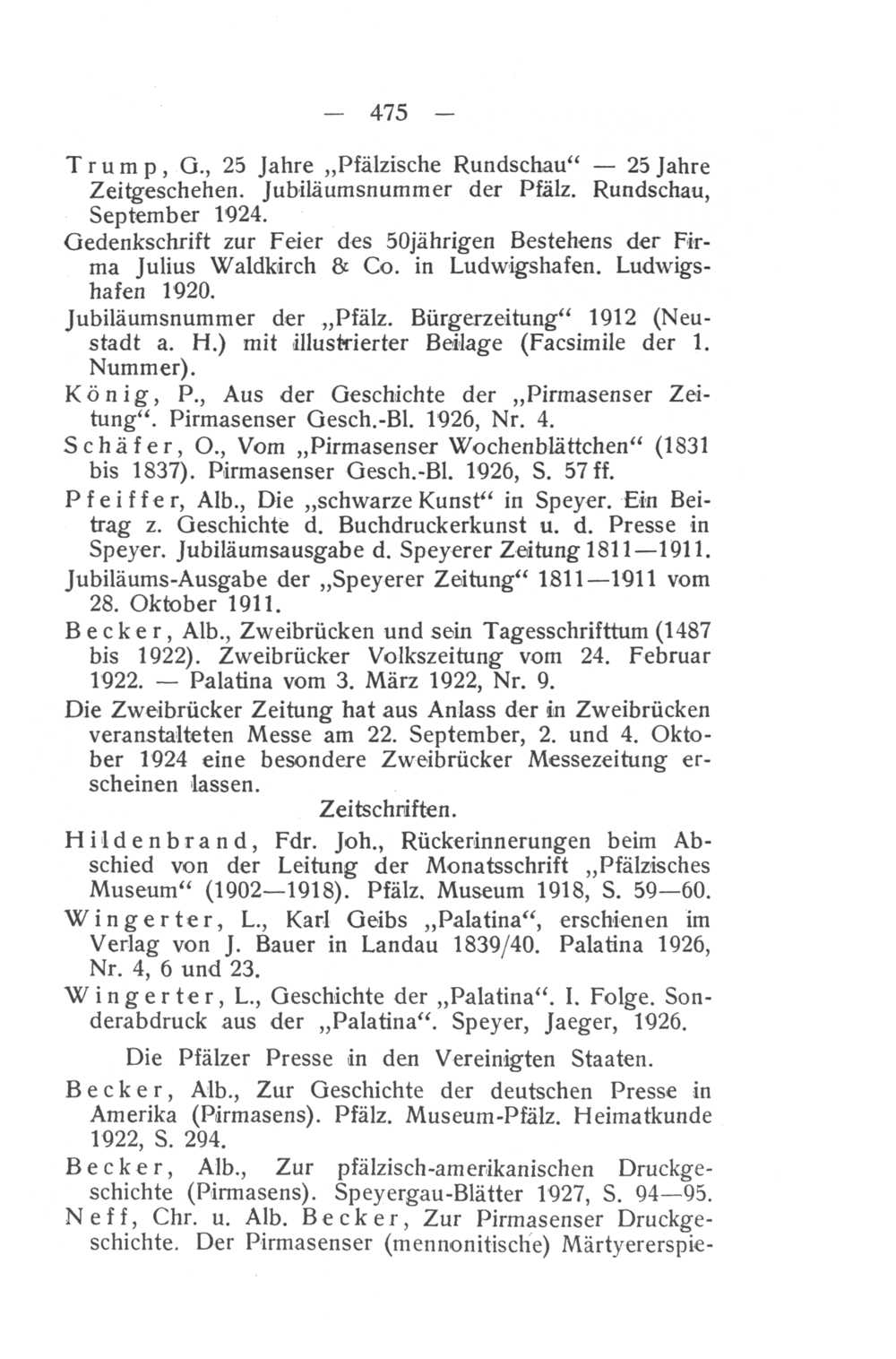 — 475 —

Trump, G., 25 Jahre „Pfälzische Rundschau“ — 25 Jahre Zeitgeschehen. Jubiläumsnummer der Pfälz. Rundschau, September 1924.

Gedenkschrift zur Feier des 50jährigen Bestehens der Firma Julius Waldkirch & Co. in Ludwigshafen. Ludwigshafen 1920.

Jubiläumsnummer der „Pfälz. Bürgerzeitung“ 1912 (Neustadt a. H.) mit illustrierter Beilage (Facsimile der 1. Nummer).

König, P., Aus der Geschichte der „Pirmasenser Zeitung“. Pirmasenser Gesch.-Bl. 1926, Nr. 4.

Schäfer, O., Vom „Pirmasenser Wochenblättchen“ (1831 bis 1837). Pirmasenser Gesch.-Bl. 1926, S. 57 ff.

Pfeiffer, Alb., Die „schwarze Kunst“ in Speyer. Ein Beitrag z. Geschichte d. Buchdruckerkunst u. d. Presse in Speyer. Jubiläumsausgabe d. Speyerer Zeitung 1811—1911.

Jubiläums-Ausgabe der „Speyerer Zeitung“ 1811—1911 vom 28. Oktober 1911.

Becker, Alb., Zweibrücken und sein Tagesschrifttum (1487 bis 1922). Zweibrücker Volkszeitung vom 24. Februar 1922. — Palatina vom 3. März 1922, Nr. 9.

Die Zweibrücker Zeitung hat aus Anlass der in Zweibrücken veranstalteten Messe am 22. September, 2. und 4. Oktober 1924 eine besondere Zweibrücker Messezeitung erscheinen lassen.

Zeitschriften.

Hildenbrand, Fdr. Joh., Rückerinnerungen beim Abschied von der Leitung der Monatsschrift „Pfälzisches Museum“ (1902—1918). Pfälz. Museum 1918, S. 59—60.

Wingerter, L., Karl Geibs „Palatina“, erschienen im Verlag von J. Bauer in Landau 1839/40. Palatina 1926, Nr. 4, 6 und 23.

Wingerter, L., Geschichte der „Palatina“. I. Folge. Sonderabdruck aus der „Palatina“. Speyer, Jaeger, 1926.

Die Pfälzer Presse in den Vereinigten Staaten.

Becker, Alb., Zur Geschichte der deutschen Presse in Amerika (Pirmasens). Pfälz. Museum-Pfälz. Heimatkunde 1922, S. 294.

Becker, Alb., Zur pfälzisch-amerikanischen Druckgeschichte (Pirmasens). Speyergau-Blätter 1927, S. 94—95.

Neff, Chr. u. Alb. Becker, Zur Pirmasenser Druckgeschichte. Der Pirmasenser (mennonitische) Märtyererspie-